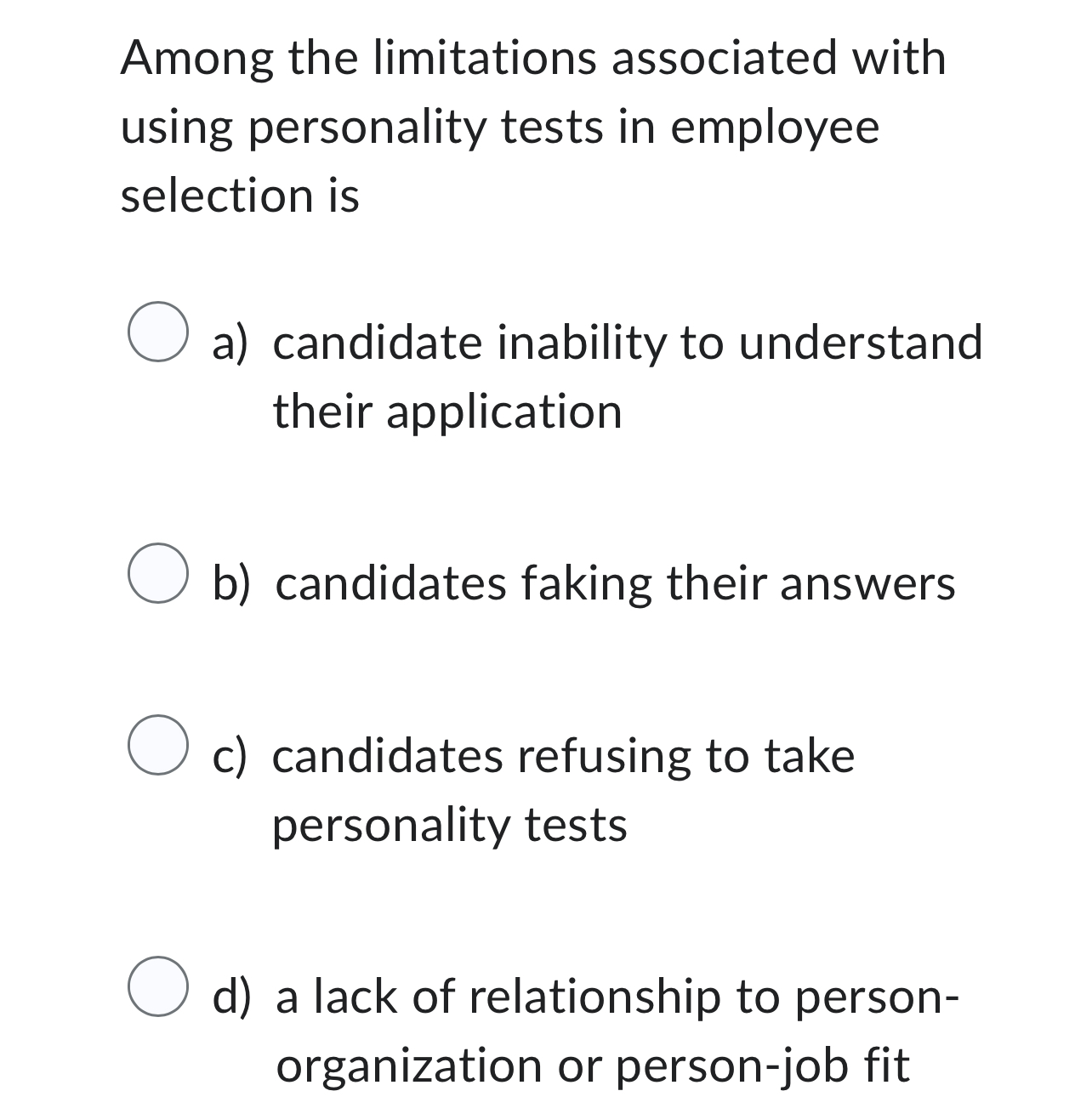 Among the limitations associated with using personality tests in employee selection is

a) candidate inability to understand their application

b) candidates faking their answers

c) candidates refusing to take personality tests

d) a lack of relationship to person-organization or person-job fit